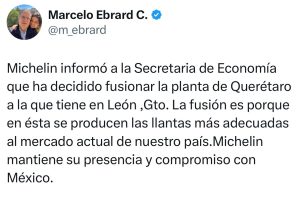 Marcelo Ebrard C.
@m_ebrard

Michelin informó a la Secretaria de Economía que ha decidido fusionar la planta de Querétaro a la que tiene en León ,Gto. La fusión es porque en ésta se producen las llantas más adecuadas al mercado actual de nuestro país.Michelin mantiene su presencia y compromiso con México.